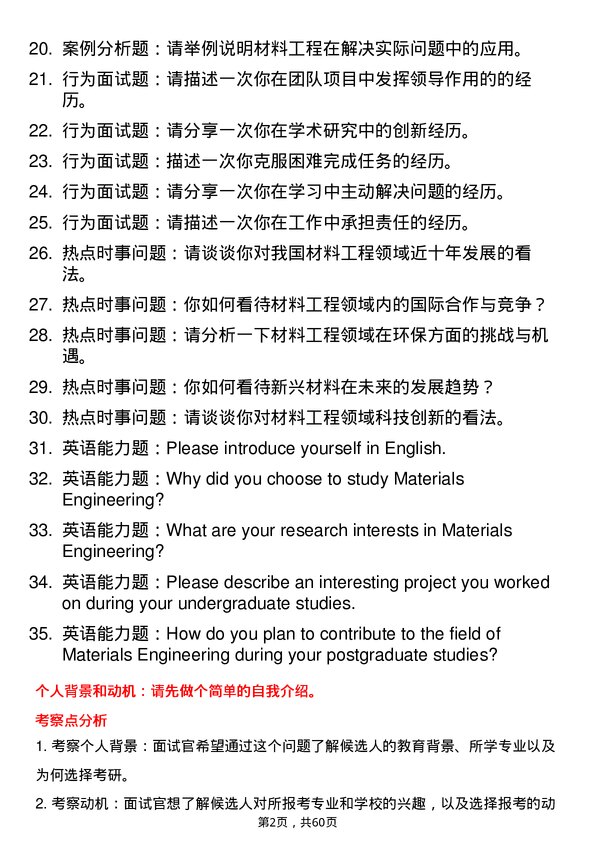 20. 案例分析题：请举例说明材料工程在解决实际问题中的应用。

21. 行为面试题：请描述一次你在团队项目中发挥领导作用的的经历。

22. 行为面试题：请分享一次你在学术研究中的创新经历。

23. 行为面试题：描述一次你克服困难完成任务的经历。

24. 行为面试题：请分享一次你在学习中主动解决问题的经历。

25. 行为面试题：请描述一次你在工作中承担责任的经历。

26. 热点时事问题：请谈谈你对我国材料工程领域近十年发展的看法。

27. 热点时事问题：你如何看待材料工程领域内的国际合作与竞争？

28. 热点时事问题：请分析一下材料工程领域在环保方面的挑战与机遇。

29. 热点时事问题：你如何看待新兴材料在未来的发展趋势？

30. 热点时事问题：请谈谈你对材料工程领域科技创新的看法。

31. 英语能力题：Please introduce yourself in English.

32. 英语能力题：Why did you choose to study Materials Engineering?

33. 英语能力题：What are your research interests in Materials Engineering?

34. 英语能力题：Please describe an interesting project you worked on during your undergraduate studies.

35. 英语能力题：How do you plan to contribute to the field of Materials Engineering during your postgraduate studies?

个人背景和动机：请先做个简单的自我介绍。

考察点分析

1. 考察个人背景：面试官希望通过这个问题了解候选人的教育背景、所学专业以及为何选择考研。

2. 考察动机：面试官想了解候选人对所报考专业和学校的兴趣，以及选择报考的动

第2页，共60页